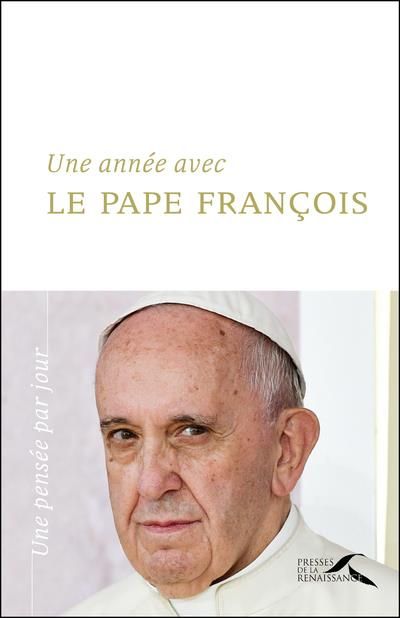 Une année avec
LE PAPE FRANÇOIS

Une pensée par jour

PRESSES DE LA RENAISSANCE